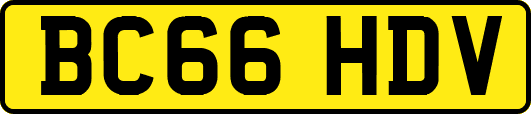 BC66 HDV